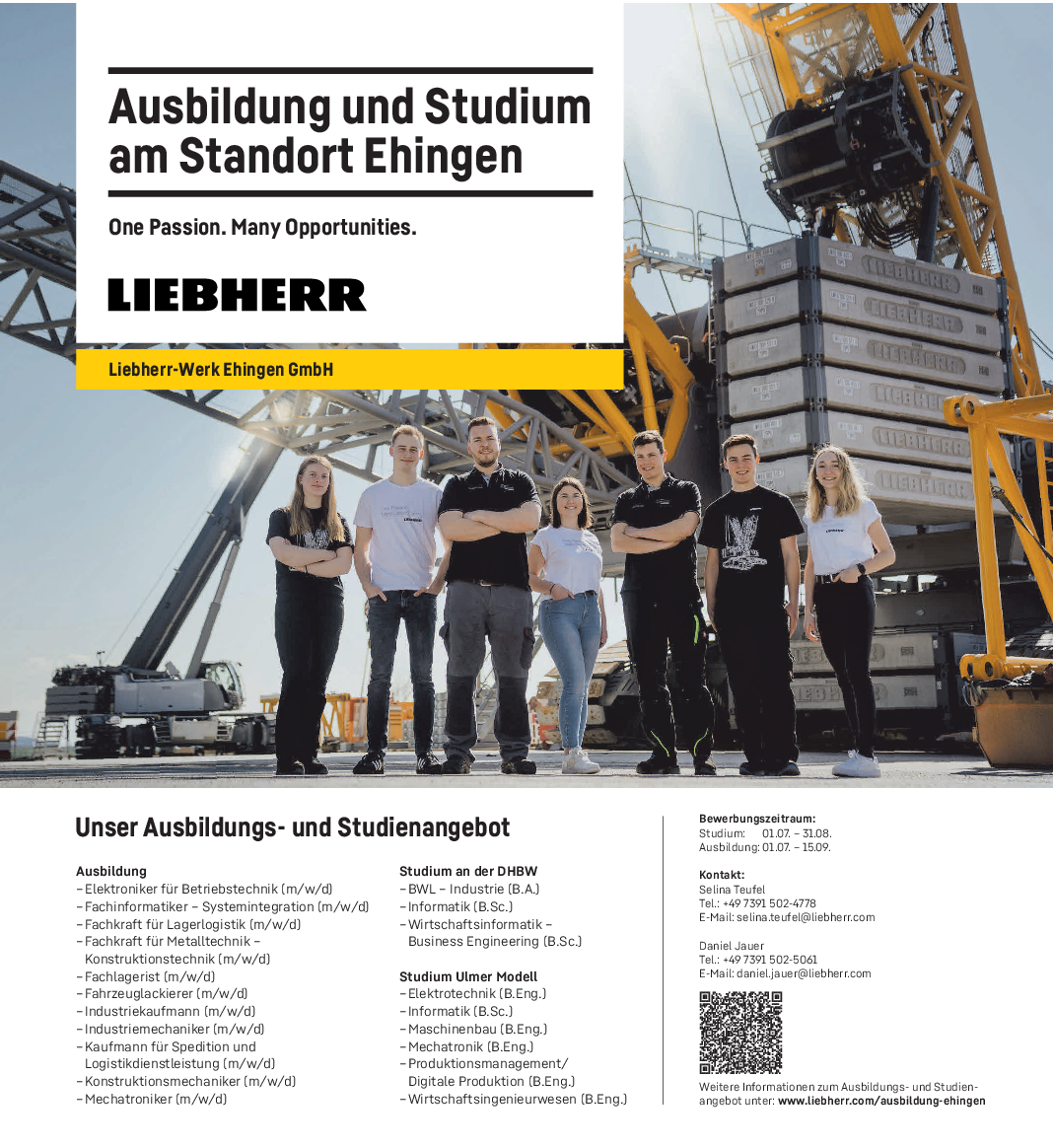 Ausbildung und Studium am Standort Ehingen

One Passion. Many Opportunities.

LIEBHERR

Liebherr-Werk Ehingen GmbH

Unser Ausbildungs- und Studienangebot

Ausbildung
- Elektroniker für Betriebstechnik (m/w/d)
- Fachinformatiker – Systemintegration (m/w/d)
- Fachkraft für Lagerlogistik (m/w/d)
- Fachkraft für Metalltechnik – Konstruktionstechnik (m/w/d)
- Fachlagerist (m/w/d)
- Fahrzeuglackierer (m/w/d)
- Industriekaufmann (m/w/d)
- Industriemechaniker (m/w/d)
- Kaufmann für Spedition und Logistikdienstleistung (m/w/d)
- Konstruktionsmechaniker (m/w/d)
- Mechatroniker (m/w/d)

Studium an der DHBW
- BWL – Industrie (B.A.)
- Informatik (B.Sc.)
- Wirtschaftsinformatik – Business Engineering (B.Sc.)

Studium Ulmer Modell
- Elektrotechnik (B.Eng.)
- Informatik (B.Sc.)
- Maschinenbau (B.Eng.)
- Mechatronik (B.Eng.)
- Produktionsmanagement/ Digitale Produktion (B.Eng.)
- Wirtschaftsingenieurwesen (B.Eng.)

Bewerbungszeitraum:
Studium: 01.07. – 31.08.
Ausbildung: 01.07. – 15.09.

Kontakt:
Selina Teufel
Tel.: +49 7391 502-4778
E-Mail: selina.teufel@liebherr.com

Daniel Jauer
Tel.: +49 7391 502-5061
E-Mail: daniel.jauer@liebherr.com

Weitere Informationen zum Ausbildungs- und Studienangebot unter: www.liebherr.com/ausbildung-ehingen